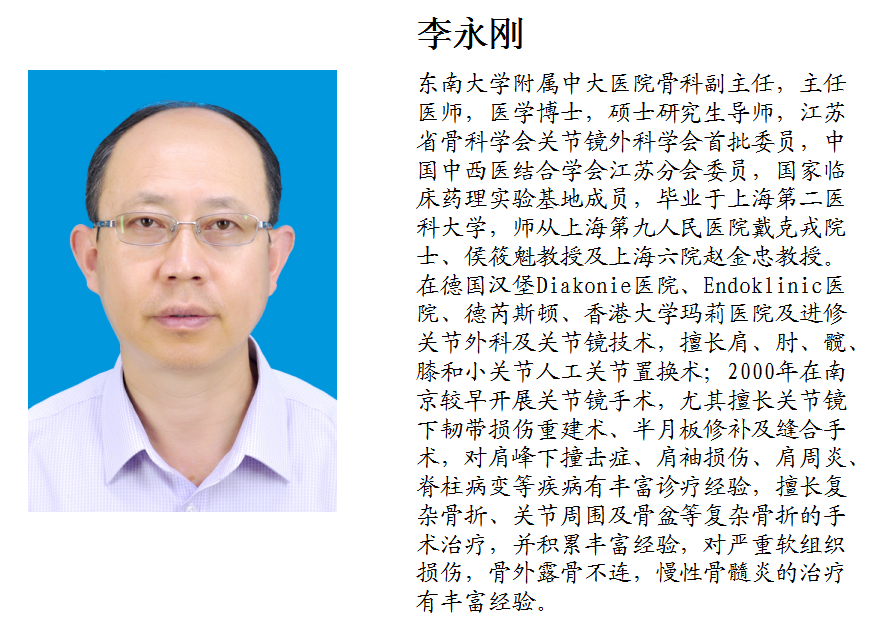 李永刚

东南大学附属中大医院骨科副主任，主任医师，医学博士，硕士研究生导师，江苏省骨科学会关节镜外科学会首批委员，中国中西医结合学会江苏分会委员，国家临床药理实验基地成员，毕业于上海第二医科大学，师从上海第九人民医院戴克戎院士、侯筱魁教授及上海六院赵金忠教授。在德国汉堡Diakonie医院、Endoklinic医院、德芮斯顿、香港大学玛莉医院及进修关节外科及关节镜技术，擅长肩、肘、髋、膝和小关节人工关节置换术；2000年在南京较早开展关节镜手术，尤其擅长关节镜下韧带损伤重建术、半月板修补及缝合手术，对肩峰下撞击症、肩袖损伤、肩周炎、脊柱病变等疾病有丰富诊疗经验，擅长复杂骨折、关节周围及骨盆等复杂骨折的手术治疗，并积累丰富经验，对严重软组织损伤，骨外露骨不连，慢性骨髓炎的治疗有丰富经验。